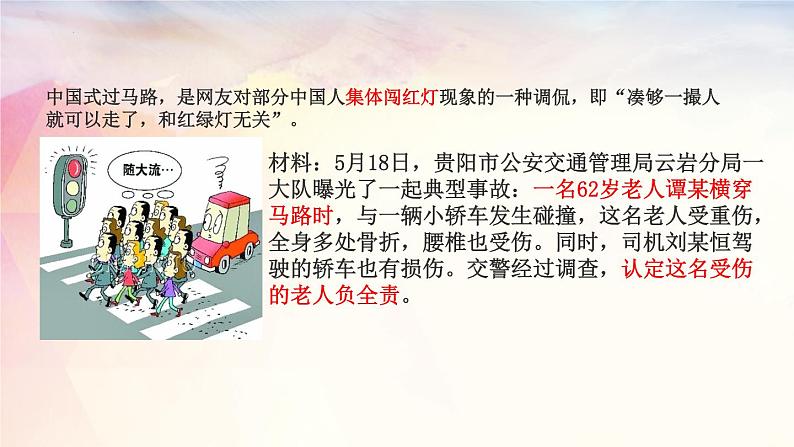 中国式过马路，是网友对部分中国人集体闯红灯现象的一种调侃，即“凑够一撮人就可以走了，和红绿灯无关”。

随大流…

材料：5月18日，贵阳市公安交通管理局云岩分局一大队曝光了一起典型事故：一名62岁老人谭某横穿马路时，与一辆小轿车发生碰撞，这名老人受重伤，全身多处骨折，腰椎也受伤。同时，司机刘某恒驾驶的轿车也有损伤。交警经过调查，认定这名受伤的老人负全责。